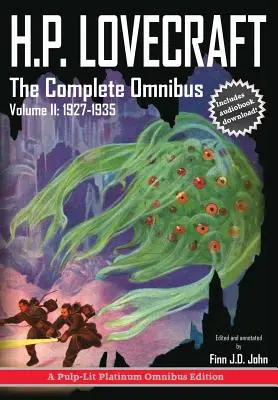 H.P. LOVECRAFT
The Complete Omnibus
Volume II: 1927-1935

Includes audiobook download!

Edited and annotated by
Finn J.D. John

A Pulp-Lit Platinum Omnibus Edition